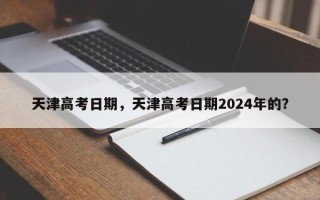 天津高考日期，天津高考日期2024年的?